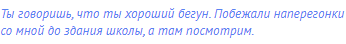 Ты говоришь, что ты хороший бегун. Побежали наперегонки со мной до здания школы, а там посмотрим.